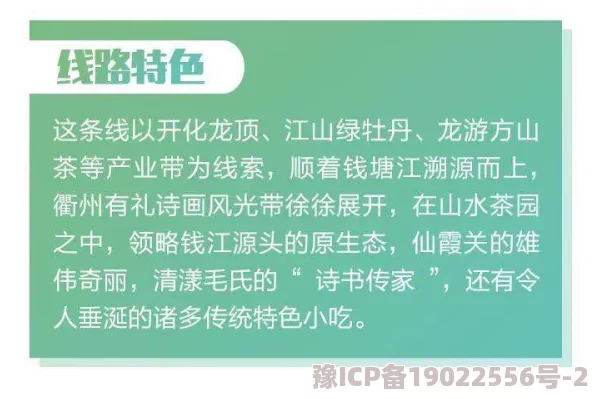 线路特色

这条线以开化龙顶、江山绿牡丹、龙游方山茶等产业带为线索，顺着钱塘江溯源而上，衢州有礼诗画风光带徐徐展开，在山水茶园之中，领略钱江源头的原生态，仙霞关的雄伟奇丽，清漾毛氏的“ 诗书传家 ”，还有令人垂涎的诸多传统特色小吃。

豫ICP备19022556号-2